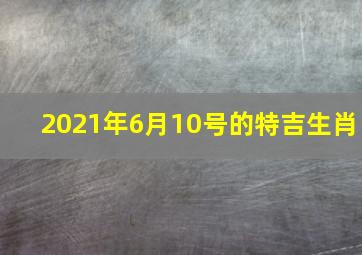 2021年6月10号的特吉生肖